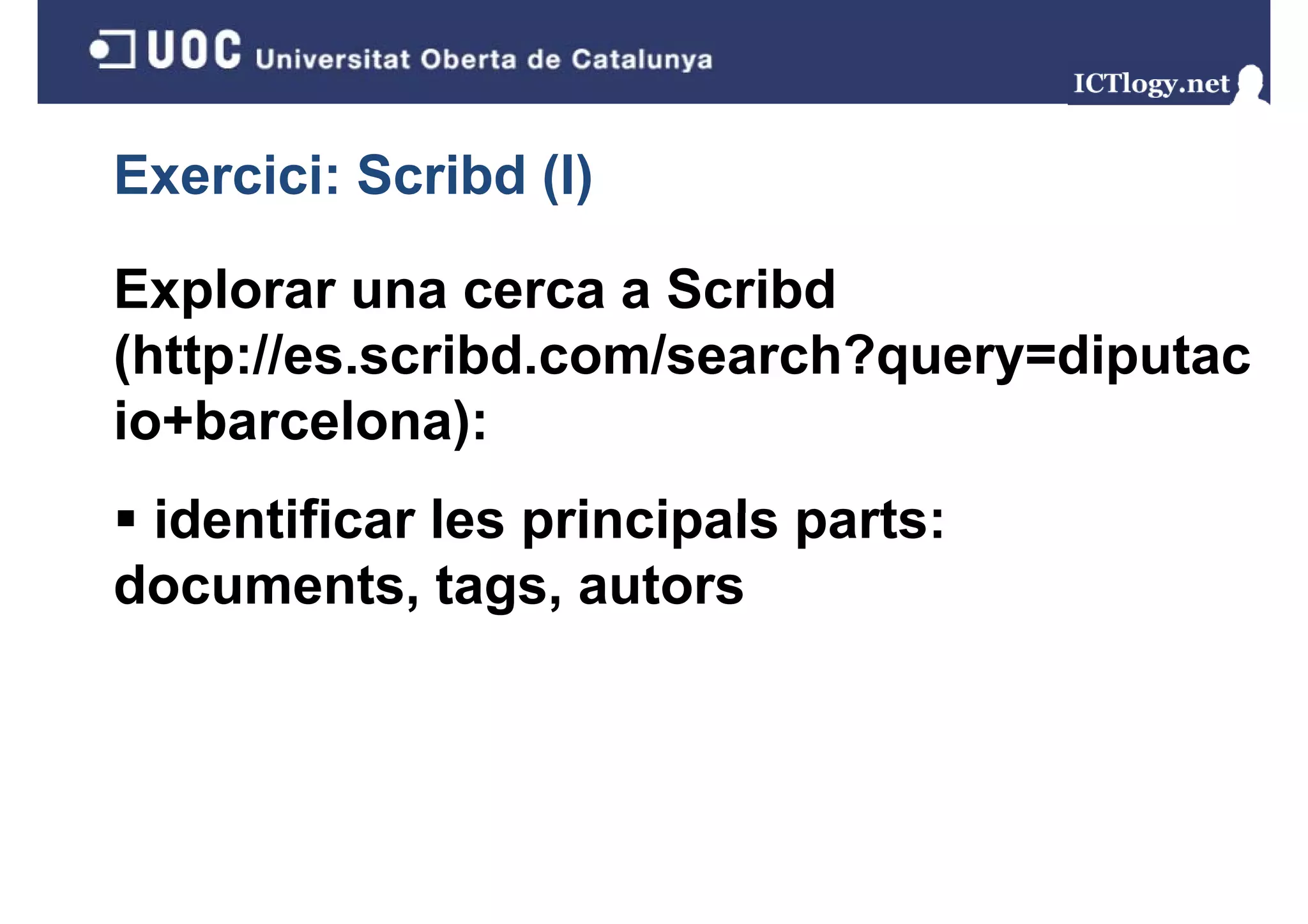 UOC Universitat Oberta de Catalunya

ICTlogy.net

Exercici: Scribd (I)

Explorar una cerca a Scribd (http://es.scribd.com/search?query=diputacio+barcelona):

▪ identificar les principals parts: documents, tags, autors